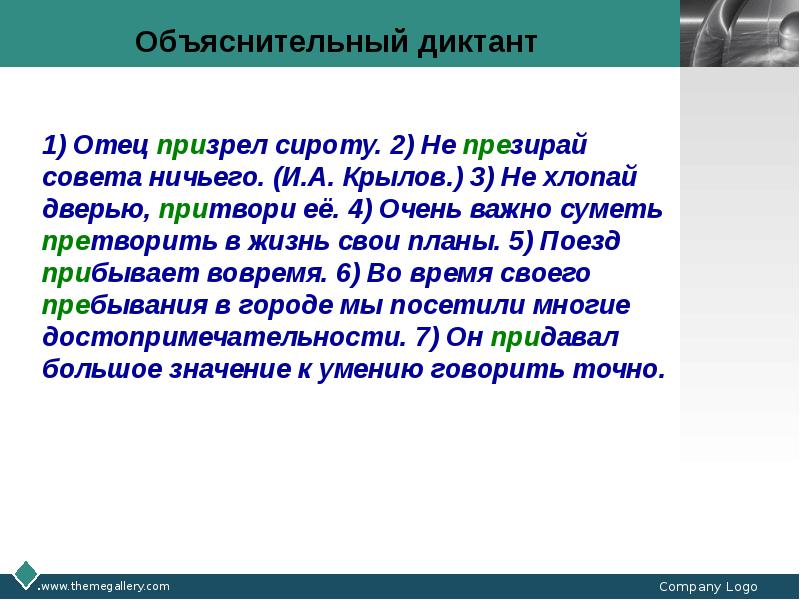 Объяснительный диктант

1) Отец призрел сироту. 2) Не презирай совета ничьего. (И.А. Крылов.) 3) Не хлопай дверью, притвори её. 4) Очень важно суметь претворить в жизнь свои планы. 5) Поезд прибывает вовремя. 6) Во время своего пребывания в городе мы посетили многие достопримечательности. 7) Он придавал большое значение к умению говорить точно.

www.themegallery.com

Company Logo